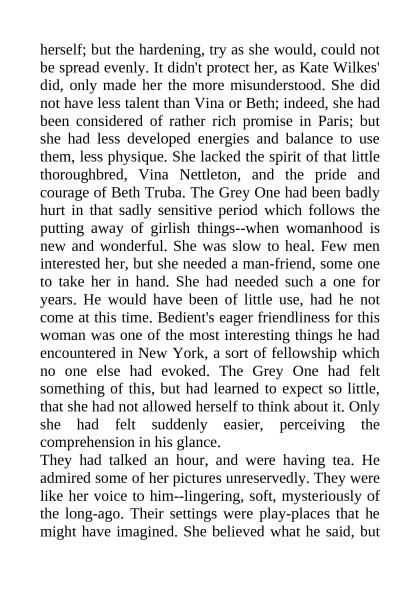 herself; but the hardening, try as she would, could not be spread evenly. It didn't protect her, as Kate Wilkes' did, only made her the more misunderstood. She did not have less talent than Vina or Beth; indeed, she had been considered of rather rich promise in Paris; but she had less developed energies and balance to use them, less physique. She lacked the spirit of that little thoroughbred, Vina Nettleton, and the pride and courage of Beth Truba. The Grey One had been badly hurt in that sadly sensitive period which follows the putting away of girlish things--when womanhood is new and wonderful. She was slow to heal. Few men interested her, but she needed a man-friend, some one to take her in hand. She had needed such a one for years. He would have been of little use, had he not come at this time. Bedient's eager friendliness for this woman was one of the most interesting things he had encountered in New York, a sort of fellowship which no one else had evoked. The Grey One had felt something of this, but had learned to expect so little, that she had not allowed herself to think about it. Only she had felt suddenly easier, perceiving the comprehension in his glance.

They had talked an hour, and were having tea. He admired some of her pictures unreservedly. They were like her voice to him--lingering, soft, mysteriously of the long-ago. Their settings were play-places that he might have imagined. She believed what he said, but